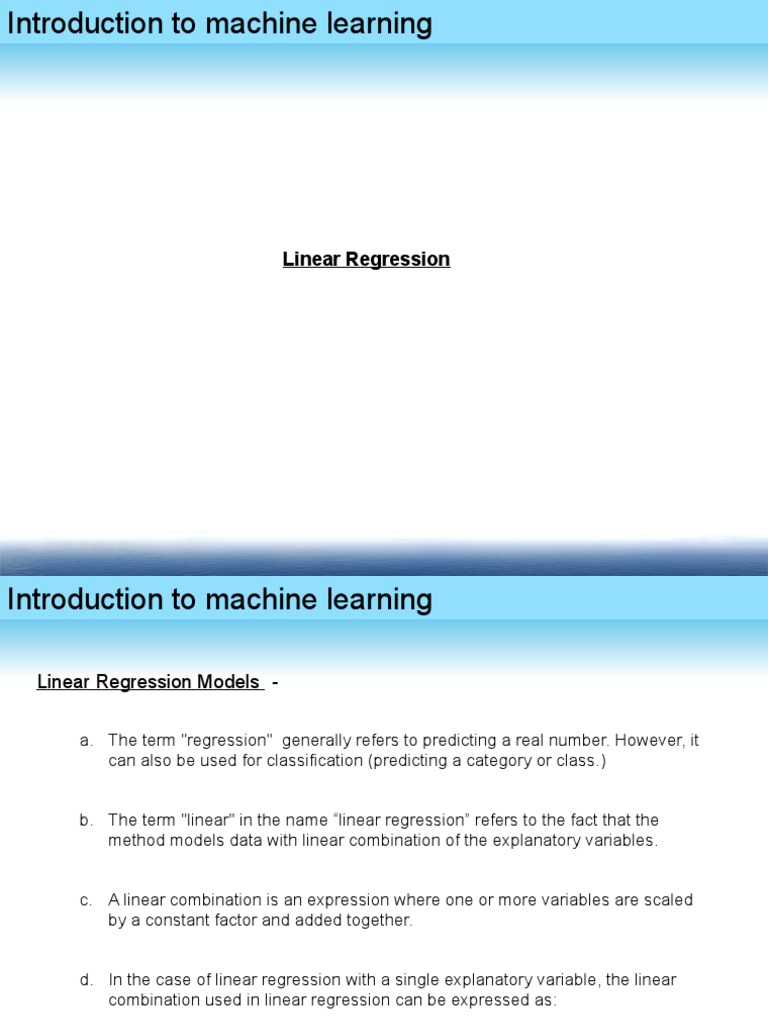 Introduction to machine learning

Linear Regression

Introduction to machine learning

Linear Regression Models -

a. The term "regression" generally refers to predicting a real number. However, it can also be used for classification (predicting a category or class.)

b. The term "linear" in the name "linear regression" refers to the fact that the method models data with linear combination of the explanatory variables.

c. A linear combination is an expression where one or more variables are scaled by a constant factor and added together.

d. In the case of linear regression with a single explanatory variable, the linear combination used in linear regression can be expressed as: